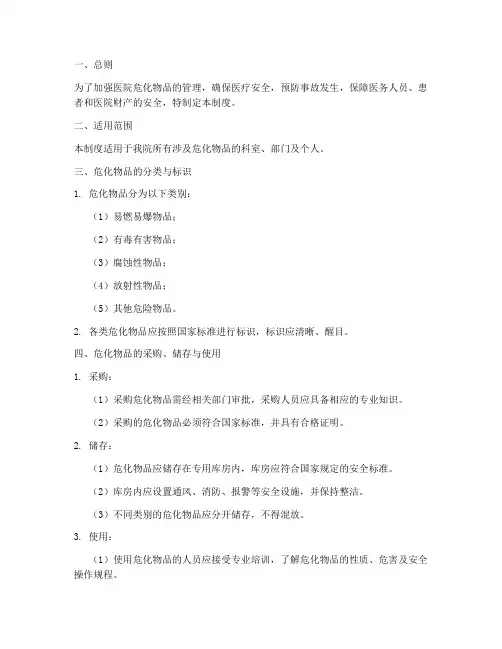 一、总则

为了加强医院危化物品的管理，确保医疗安全，预防事故发生，保障医务人员、患者和医院财产的安全，特制定本制度。

二、适用范围

本制度适用于我院所有涉及危化物品的科室、部门及个人。

三、危化物品的分类与标识

1. 危化物品分为以下类别：

（1）易燃易爆物品；

（2）有毒有害物品；

（3）腐蚀性物品；

（4）放射性物品；

（5）其他危险物品。

2. 各类危化物品应按照国家标准进行标识，标识应清晰、醒目。

四、危化物品的采购、储存与使用

1. 采购：

（1）采购危化物品需经相关部门审批，采购人员应具备相应的专业知识。

（2）采购的危化物品必须符合国家标准，并具有合格证明。

2. 储存：

（1）危化物品应储存在专用库房内，库房应符合国家规定的安全标准。

（2）库房内应设置通风、消防、报警等安全设施，并保持整洁。

（3）不同类别的危化物品应分开储存，不得混放。

3. 使用：

（1）使用危化物品的人员应接受专业培训，了解危化物品的性质、危害及安全操作规程。